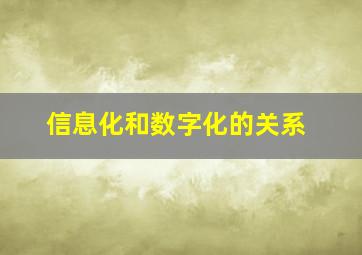 信息化和数字化的关系